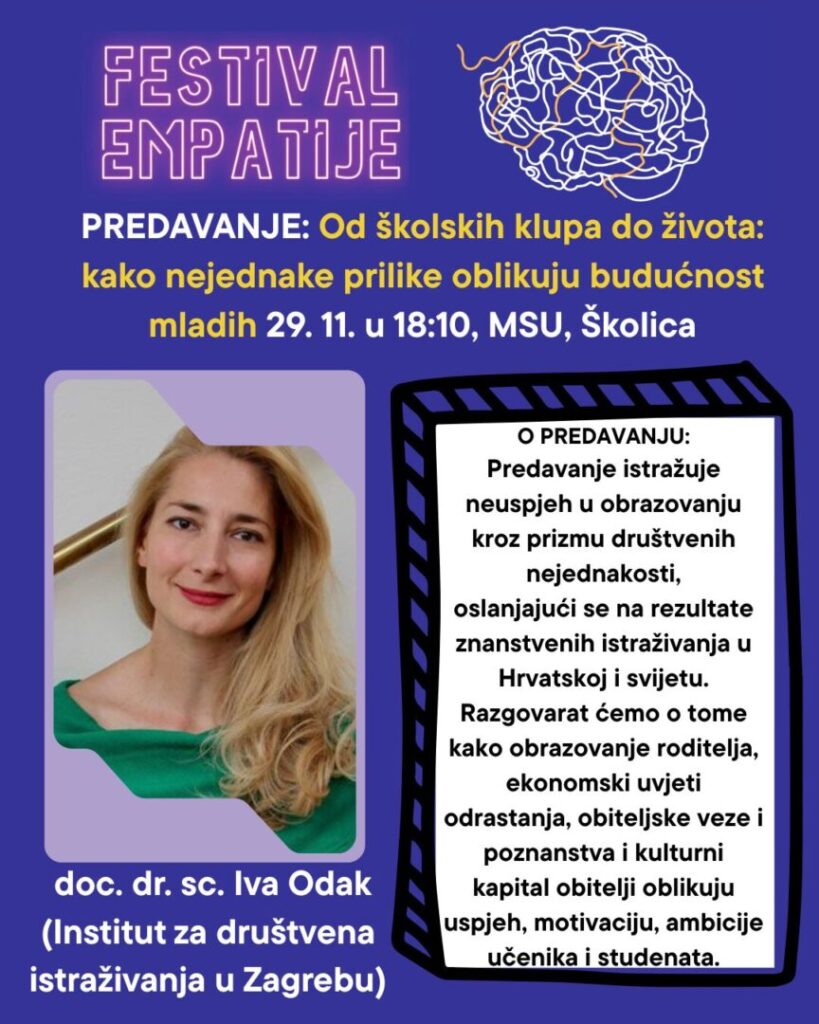 FESTIVAL EMPATIJE

PREDAVANJE: Od školskih klupa do života: kako nejednake prilike oblikuju budućnost mladih 29. 11. u 18:10, MSU, Školica

doc. dr. sc. Iva Odak (Institut za društvena istraživanja u Zagrebu)

O PREDAVANJU:
Predavanje istražuje neuspjeh u obrazovanju kroz prizmu društvenih nejednakosti, oslanjajući se na rezultate znanstvenih istraživanja u Hrvatskoj i svijetu. Razgovarat ćemo o tome kako obrazovanje roditelja, ekonomski uvjeti odrastanja, obiteljske veze i poznanstva i kulturni kapital obitelji oblikuju uspjeh, motivaciju, ambicije učenika i studenata.